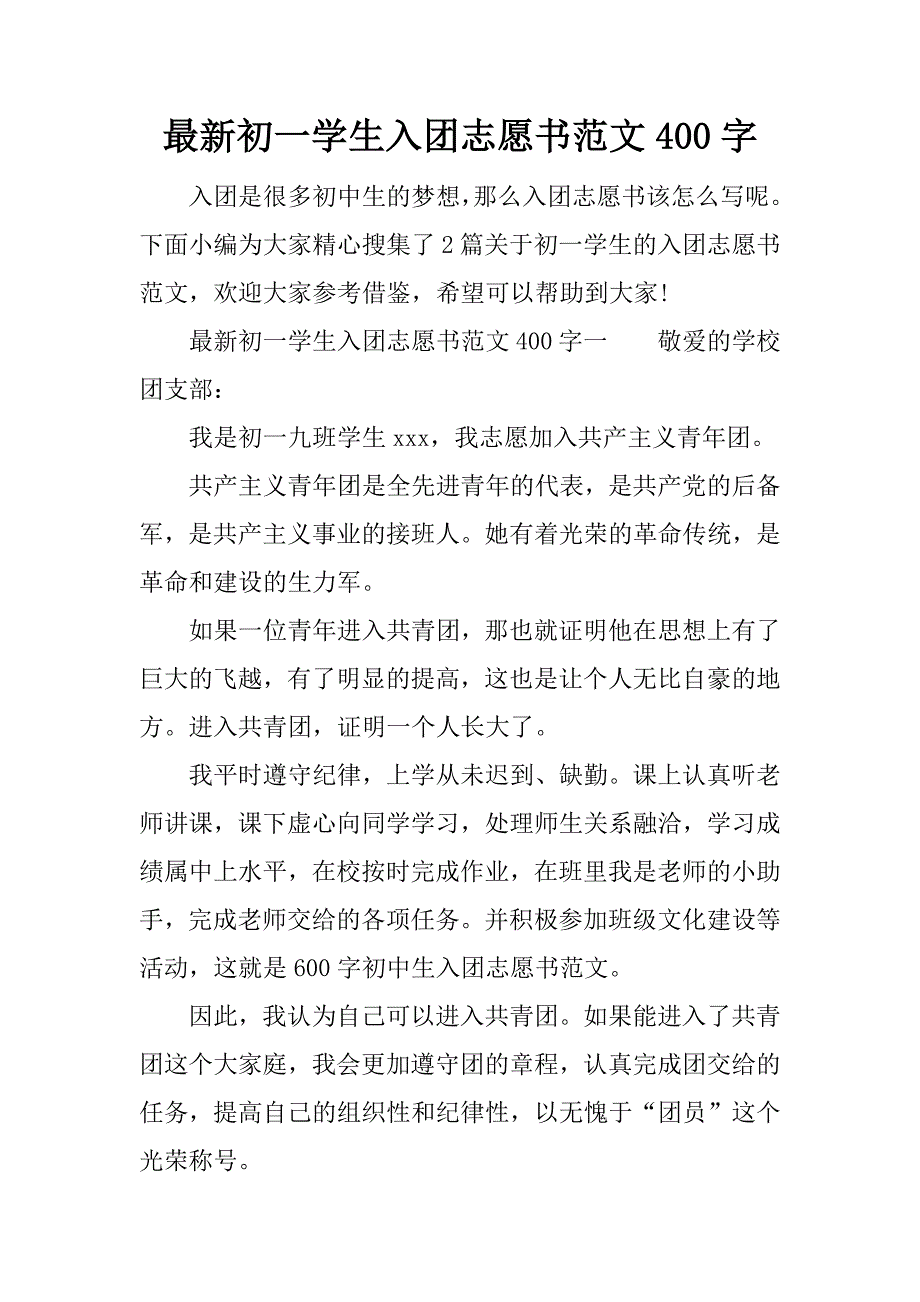 最新初一学生入团志愿书范文 400 字

入团是很多初中生的梦想，那么入团志愿书该怎么写呢。下面小编为大家精心搜集了 2 篇关于初一学生的入团志愿书范文，欢迎大家参考借鉴，希望可以帮助到大家!

最新初一学生入团志愿书范文 400 字一　　敬爱的学校团支部：

我是初一九班学生 xxx，我志愿加入共产主义青年团。

共产主义青年团是全先进青年的代表，是共产党的后备军，是共产主义事业的接班人。她有着光荣的革命传统，是革命和建设的生力军。

如果一位青年进入共青团，那也就证明他在思想上有了巨大的飞越，有了明显的提高，这也是让个人无比自豪的地方。进入共青团，证明一个人长大了。

我平时遵守纪律，上学从未迟到、缺勤。课上认真听老师讲课，课下虚心向同学学习，处理师生关系融洽，学习成绩属中上水平，在校按时完成作业，在班里我是老师的小助手，完成老师交给的各项任务。并积极参加班级文化建设等活动，这就是 600 字初中生入团志愿书范文。

因此，我认为自己可以进入共青团。如果能进入了共青团这个大家庭，我会更加遵守团的章程，认真完成团交给的任务，提高自己的组织性和纪律性，以无愧于“团员”这个光荣称号。